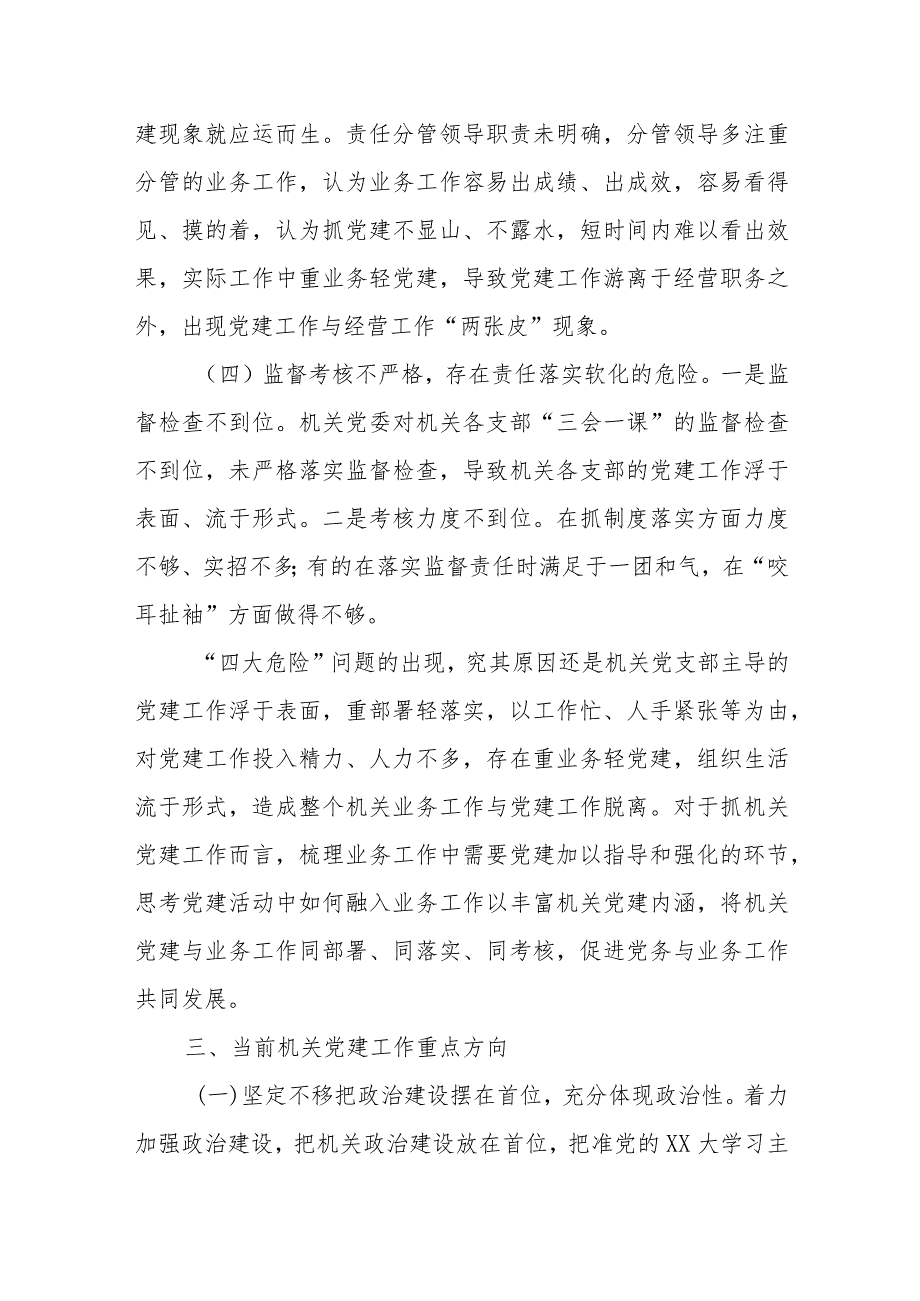 建现象就应运而生。责任分管领导职责未明确，分管领导多注重分管的业务工作，认为业务工作容易出成绩、出成效，容易看得见、摸的着，认为抓党建不显山、不露水，短时间内难以看出效果，实际工作中重业务轻党建，导致党建工作游离于经营职务之外，出现党建工作与经营工作“两张皮”现象。

（四）监督考核不严格，存在责任落实软化的危险。一是监督检查不到位。机关党委对机关各支部“三会一课”的监督检查不到位，未严格落实监督检查，导致机关各支部的党建工作浮于表面、流于形式。二是考核力度不到位。在抓制度落实方面力度不够、实招不多;有的在落实监督责任时满足于一团和气，在“咬耳扯袖”方面做得不够。

“四大危险”问题的出现，究其原因还是机关党支部主导的党建工作浮于表面，重部署轻落实，以工作忙、人手紧张等为由，对党建工作投入精力、人力不多，存在重业务轻党建，组织生活流于形式，造成整个机关业务工作与党建工作脱离。对于抓机关党建工作而言，梳理业务工作中需要党建加以指导和强化的环节，思考党建活动中如何融入业务工作以丰富机关党建内涵，将机关党建与业务工作同部署、同落实、同考核，促进党务与业务工作共同发展。

三、当前机关党建工作重点方向

(一)坚定不移把政治建设摆在首位，充分体现政治性。着力加强政治建设，把机关政治建设放在首位，把准党的XX大学习主